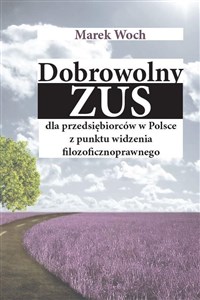 Marek Woch

Dobrowolny
ZUS

dla przedsiębiorców w Polsce
z punktu widzenia
filozoficznoprawnego